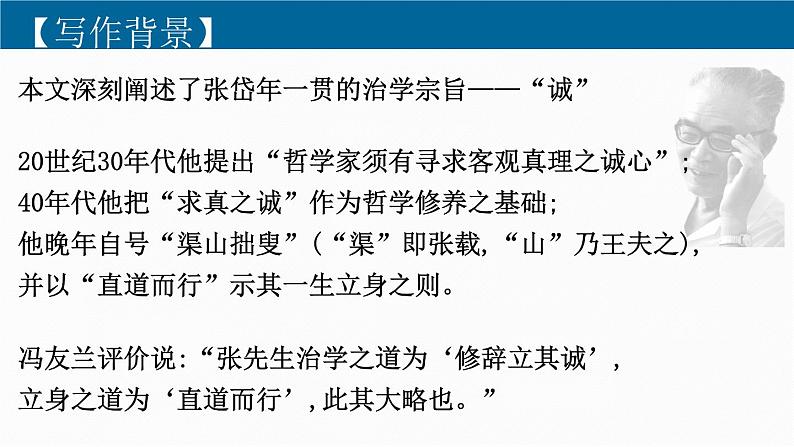 【写作背景】

本文深刻阐述了张岱年一贯的治学宗旨——“诚”

20世纪30年代他提出“哲学家须有寻求客观真理之诚心”；
40年代他把“求真之诚”作为哲学修养之基础；
他晚年自号“渠山拙叟”（“渠”即张载，“山”乃王夫之），
并以“直道而行”示其一生立身之则。

冯友兰评价说：“张先生治学之道为‘修辞立其诚’，
立身之道为‘直道而行’，此其大略也。”